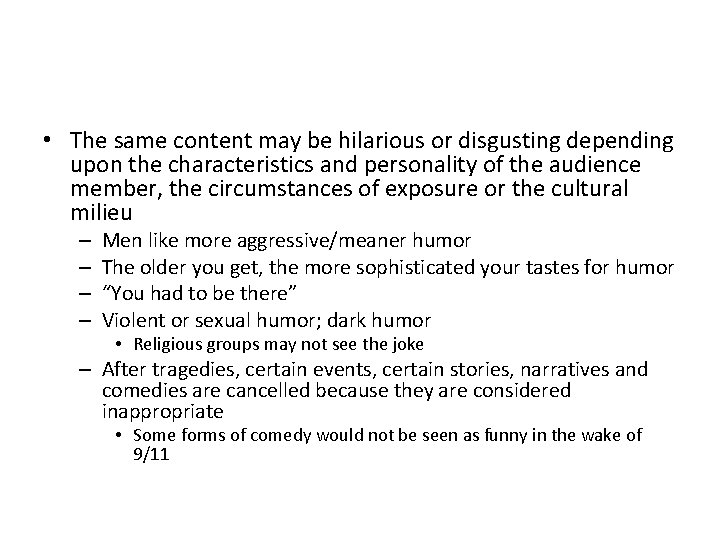 • The same content may be hilarious or disgusting depending upon the characteristics and personality of the audience member, the circumstances of exposure or the cultural milieu

- Men like more aggressive/meaner humor
- The older you get, the more sophisticated your tastes for humor
- "You had to be there"
- Violent or sexual humor; dark humor
• Religious groups may not see the joke
- After tragedies, certain events, certain stories, narratives and comedies are cancelled because they are considered inappropriate
• Some forms of comedy would not be seen as funny in the wake of 9/11